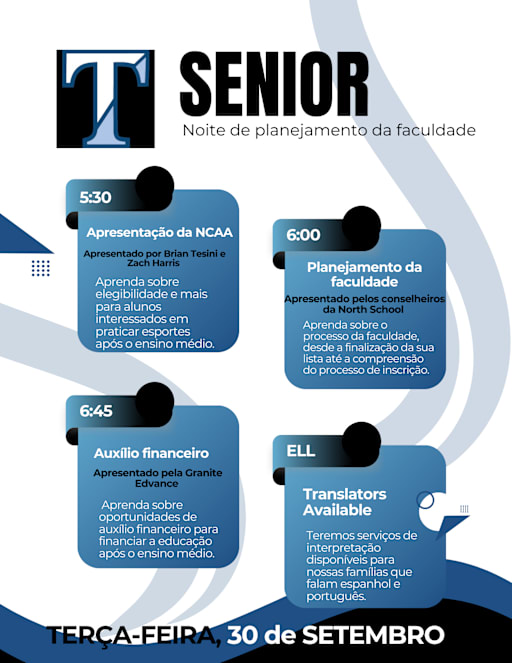 T

SENIOR

Noite de planejamento da faculdade

5:30

Apresentação da NCAA

Apresentado por Brian Tesini e Zach Harris

Aprenda sobre elegibilidade e mais para alunos interessados em praticar esportes após o ensino médio.

6:00

Planejamento da faculdade

Apresentado pelos conselheiros da North School

Aprenda sobre o processo da faculdade, desde a finalização da sua lista até a compreensão do processo de inscrição.

6:45

Auxílio financeiro

Apresentado pela Granite Edvance

Aprenda sobre oportunidades de auxílio financeiro para financiar a educação após o ensino médio.

ELL

Translators Available

Teremos serviços de interpretação disponíveis para nossas famílias que falam espanhol e português.

TERÇA-FEIRA, 30 de SETEMBRO